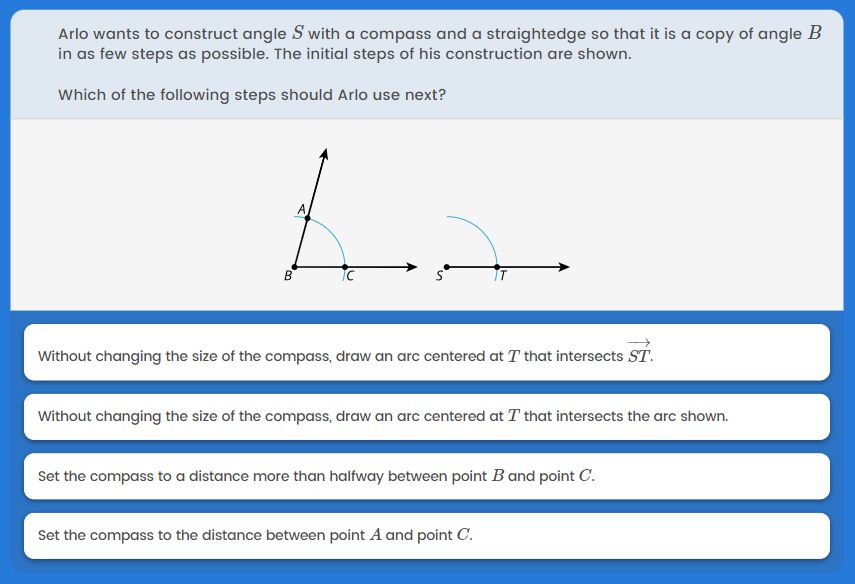 Arlo wants to construct angle $S$ with a compass and a straightedge so that it is a copy of angle $B$ in as few steps as possible. The initial steps of his construction are shown.

Which of the following steps should Arlo use next?

A
B
C
S
T

Without changing the size of the compass, draw an arc centered at $T$ that intersects $\overrightarrow{ST}$.

Without changing the size of the compass, draw an arc centered at $T$ that intersects the arc shown.

Set the compass to a distance more than halfway between point $B$ and point $C$.

Set the compass to the distance between point $A$ and point $C$.